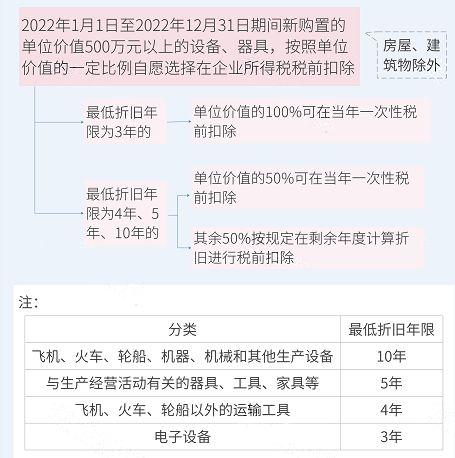 2022年1月1日至2022年12月31日期间新购置的单位价值500万元以上的设备、器具，按照单位价值的一定比例自愿选择在企业所得税税前扣除

房屋、建筑物除外

最低折旧年限为3年的

单位价值的100%可在当年一次性税前扣除

最低折旧年限为4年、5年、10年的

单位价值的50%可在当年一次性税前扣除

其余50%按规定在剩余年度计算折旧进行税前扣除

注：

| 分类 | 最低折旧年限 |
|---|---|
| 飞机、火车、轮船、机器、机械和其他生产设备 | 10年 |
| 与生产经营活动有关的器具、工具、家具等 | 5年 |
| 飞机、火车、轮船以外的运输工具 | 4年 |
| 电子设备 | 3年 |